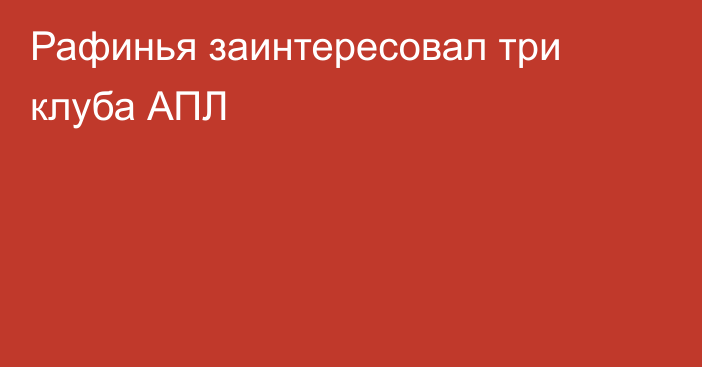 Рафинья заинтересовал три клуба АПЛ